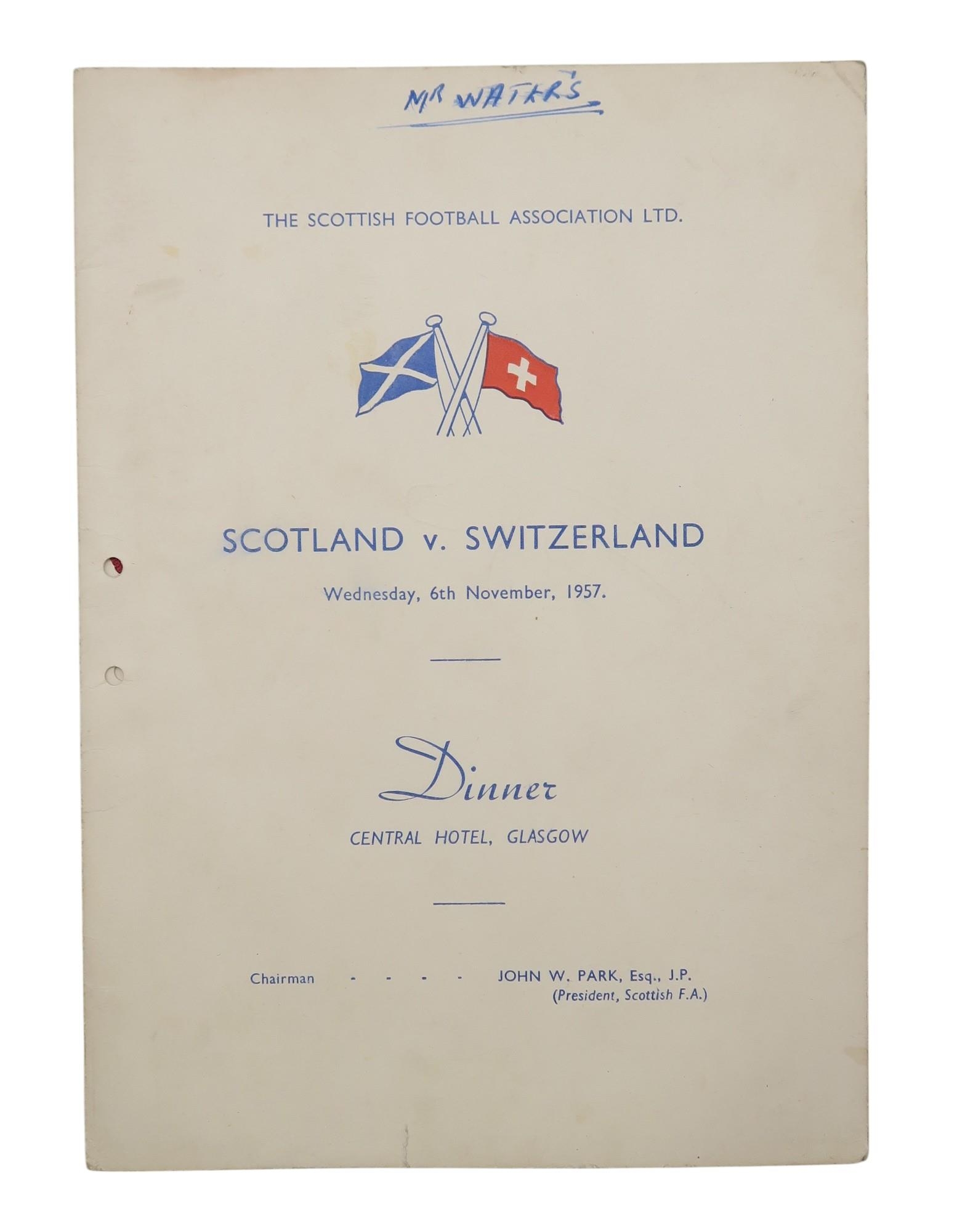 MR WATERS

THE SCOTTISH FOOTBALL ASSOCIATION LTD.

SCOTLAND v. SWITZERLAND

Wednesday, 6th November, 1957.

Dinner

CENTRAL HOTEL, GLASGOW

Chairman - - - - JOHN W. PARK, Esq., J.P.
(President, Scottish F.A.)